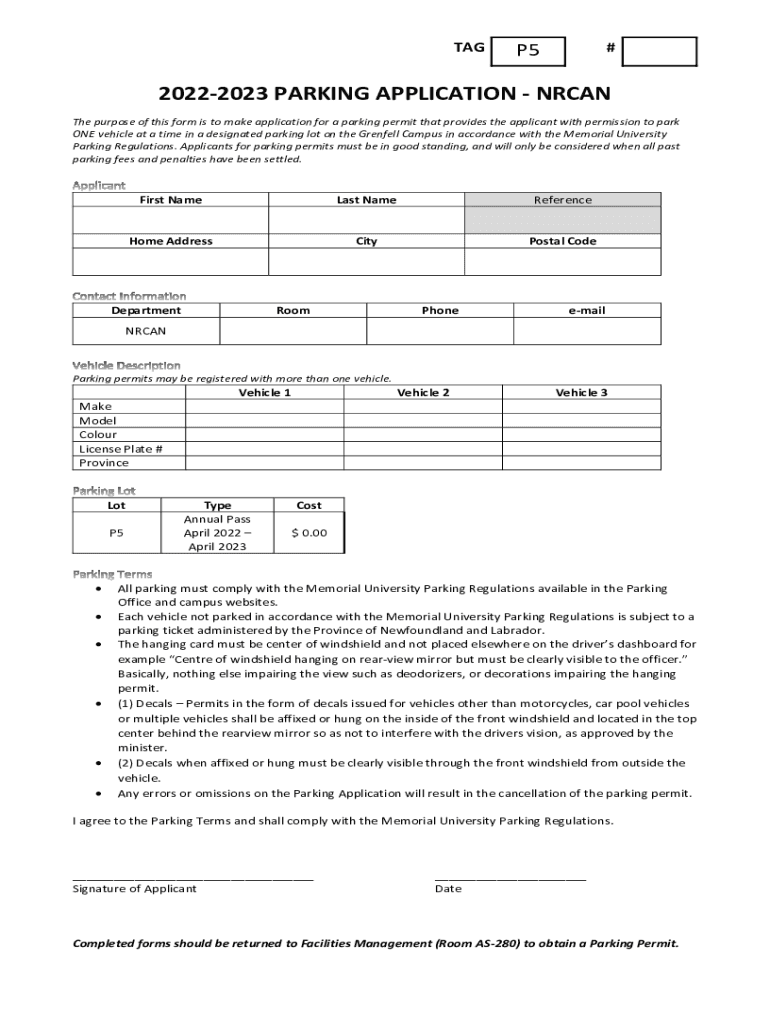 TAG P5 #

2022-2023 PARKING APPLICATION - NRCAN

The purpose of this form is to make application for a parking permit that provides the applicant with permission to park ONE vehicle at a time in a designated parking lot on the Grenfell Campus in accordance with the Memorial University Parking Regulations. Applicants for parking permits must be in good standing, and will only be considered when all past parking fees and penalties have been settled.

Applicant

| First Name | Last Name | Reference |
|---|---|---|
| | | |
| Home Address | City | Postal Code |
| | | |

Contact Information

| Department | Room | Phone | e-mail |
|---|---|---|---|
| NRCAN | | | |

Vehicle Description
Parking permits may be registered with more than one vehicle.

| | Vehicle 1 | Vehicle 2 | Vehicle 3 |
|---|---|---|---|
| Make | | | |
| Model | | | |
| Colour | | | |
| License Plate # | | | |
| Province | | | |

Parking Lot

| Lot | Type | Cost |
|---|---|---|
| P5 | Annual Pass April 2022 – April 2023 | $ 0.00 |

Parking Terms
• All parking must comply with the Memorial University Parking Regulations available in the Parking Office and campus websites.
• Each vehicle not parked in accordance with the Memorial University Parking Regulations is subject to a parking ticket administered by the Province of Newfoundland and Labrador.
• The hanging card must be center of windshield and not placed elsewhere on the driver's dashboard for example "Centre of windshield hanging on rear-view mirror but must be clearly visible to the officer." Basically, nothing else impairing the view such as deodorizers, or decorations impairing the hanging permit.
• (1) Decals – Permits in the form of decals issued for vehicles other than motorcycles, car pool vehicles or multiple vehicles shall be affixed or hung on the inside of the front windshield and located in the top center behind the rearview mirror so as not to interfere with the drivers vision, as approved by the minister.
• (2) Decals when affixed or hung must be clearly visible through the front windshield from outside the vehicle.
• Any errors or omissions on the Parking Application will result in the cancellation of the parking permit.

I agree to the Parking Terms and shall comply with the Memorial University Parking Regulations.

Signature of Applicant Date

Completed forms should be returned to Facilities Management (Room AS-280) to obtain a Parking Permit.